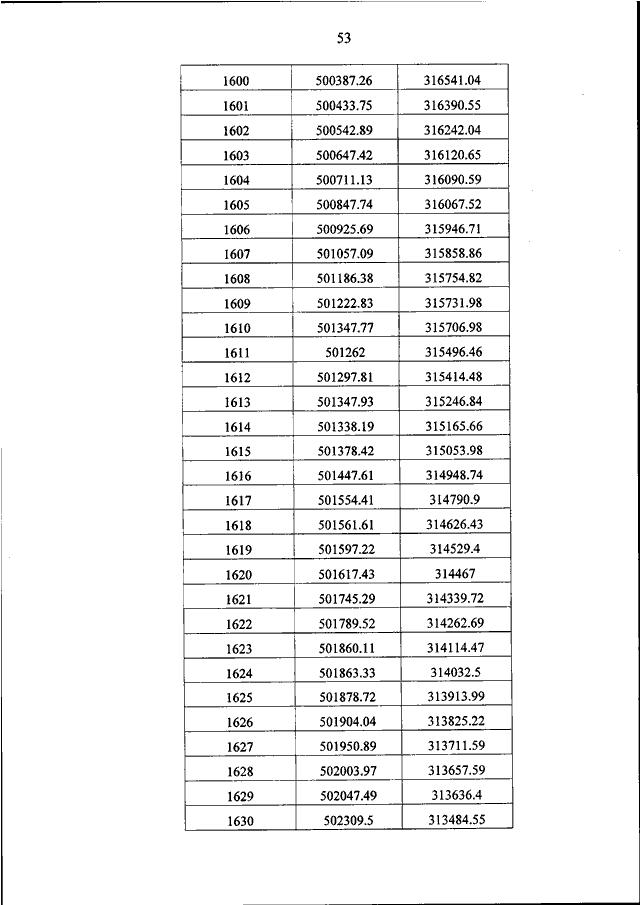 53

| 1600 | 500387.26 | 316541.04 |
|---|---|---|
| 1601 | 500433.75 | 316390.55 |
| 1602 | 500542.89 | 316242.04 |
| 1603 | 500647.42 | 316120.65 |
| 1604 | 500711.13 | 316090.59 |
| 1605 | 500847.74 | 316067.52 |
| 1606 | 500925.69 | 315946.71 |
| 1607 | 501057.09 | 315858.86 |
| 1608 | 501186.38 | 315754.82 |
| 1609 | 501222.83 | 315731.98 |
| 1610 | 501347.77 | 315706.98 |
| 1611 | 501262 | 315496.46 |
| 1612 | 501297.81 | 315414.48 |
| 1613 | 501347.93 | 315246.84 |
| 1614 | 501338.19 | 315165.66 |
| 1615 | 501378.42 | 315053.98 |
| 1616 | 501447.61 | 314948.74 |
| 1617 | 501554.41 | 314790.9 |
| 1618 | 501561.61 | 314626.43 |
| 1619 | 501597.22 | 314529.4 |
| 1620 | 501617.43 | 314467 |
| 1621 | 501745.29 | 314339.72 |
| 1622 | 501789.52 | 314262.69 |
| 1623 | 501860.11 | 314114.47 |
| 1624 | 501863.33 | 314032.5 |
| 1625 | 501878.72 | 313913.99 |
| 1626 | 501904.04 | 313825.22 |
| 1627 | 501950.89 | 313711.59 |
| 1628 | 502003.97 | 313657.59 |
| 1629 | 502047.49 | 313636.4 |
| 1630 | 502309.5 | 313484.55 |